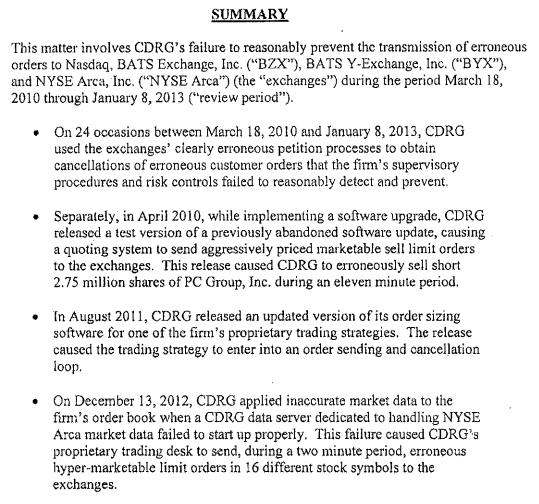 SUMMARY

This matter involves CDRG's failure to reasonably prevent the transmission of erroneous orders to Nasdaq, BATS Exchange, Inc. ("BZX"), BATS Y-Exchange, Inc. ("BYX"), and NYSE Arca, Inc. ("NYSE Arca") (the "exchanges") during the period March 18, 2010 through January 8, 2013 ("review period").

• On 24 occasions between March 18, 2010 and January 8, 2013, CDRG used the exchanges' clearly erroneous petition processes to obtain cancellations of erroneous customer orders that the firm's supervisory procedures and risk controls failed to reasonably detect and prevent.

• Separately, in April 2010, while implementing a software upgrade, CDRG released a test version of a previously abandoned software update, causing a quoting system to send aggressively priced marketable sell limit orders to the exchanges. This release caused CDRG to erroneously sell short 2.75 million shares of PC Group, Inc. during an eleven minute period.

• In August 2011, CDRG released an updated version of its order sizing software for one of the firm's proprietary trading strategies. The release caused the trading strategy to enter into an order sending and cancellation loop.

• On December 13, 2012, CDRG applied inaccurate market data to the firm's order book when a CDRG data server dedicated to handling NYSE Arca market data failed to start up properly. This failure caused CDRG's proprietary trading desk to send, during a two minute period, erroneous hyper-marketable limit orders in 16 different stock symbols to the exchanges.